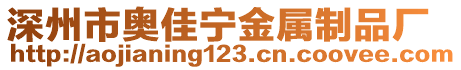 深州市奥佳宁金属制品厂
http://aojianing123.cn.coovee.com